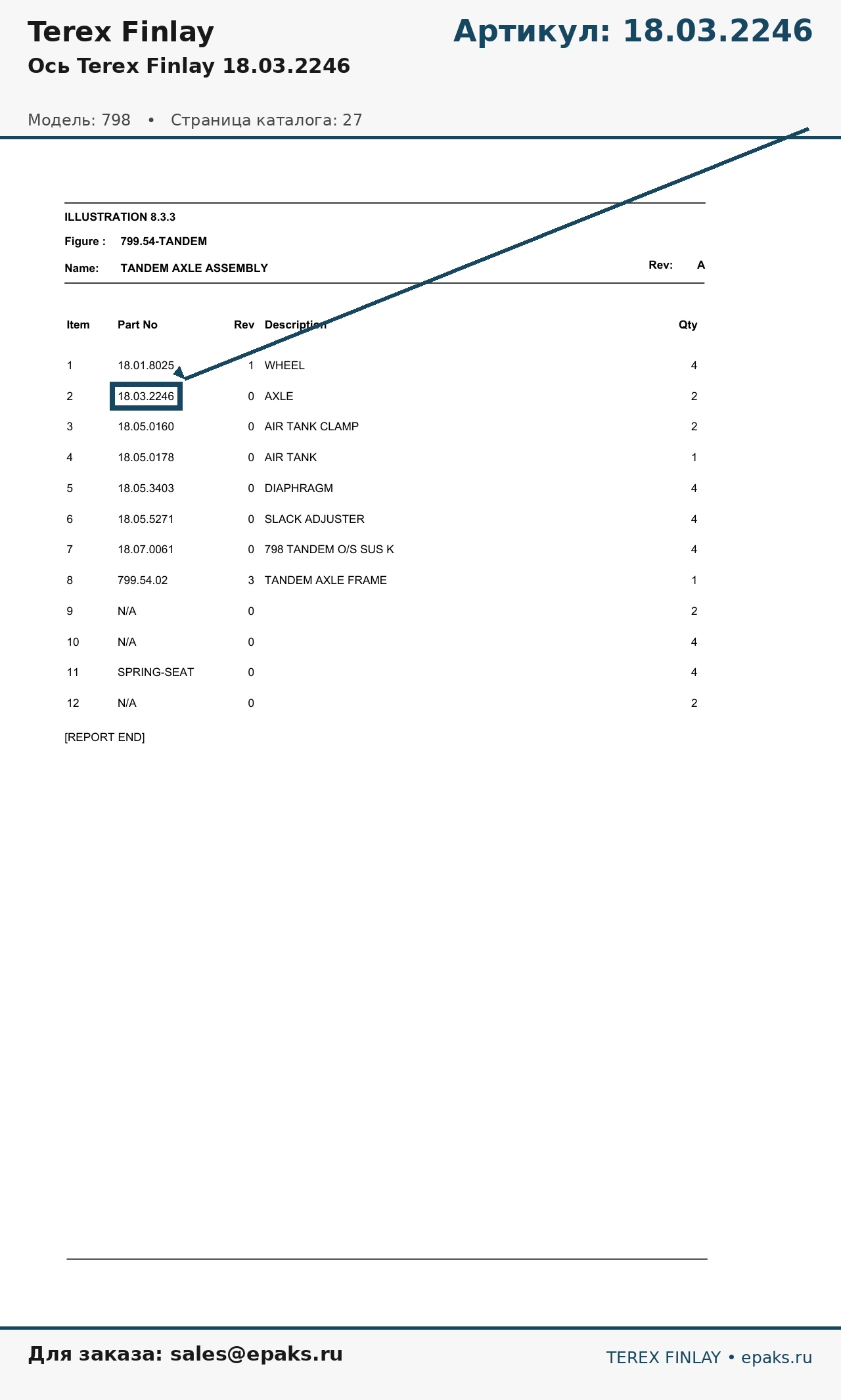 Terex Finlay

Артикул: 18.03.2246

Ось Terex Finlay 18.03.2246

Модель: 798 • Страница каталога: 27

ILLUSTRATION 8.3.3

Figure : 799.54-TANDEM

Name: TANDEM AXLE ASSEMBLY

Rev: A

| Item | Part No | Rev | Description | Qty |
|---|---|---|---|---|
| 1 | 18.01.8025 | 1 | WHEEL | 4 |
| 2 | 18.03.2246 | 0 | AXLE | 2 |
| 3 | 18.05.0160 | 0 | AIR TANK CLAMP | 2 |
| 4 | 18.05.0178 | 0 | AIR TANK | 1 |
| 5 | 18.05.3403 | 0 | DIAPHRAGM | 4 |
| 6 | 18.05.5271 | 0 | SLACK ADJUSTER | 4 |
| 7 | 18.07.0061 | 0 | 798 TANDEM O/S SUS K | 4 |
| 8 | 799.54.02 | 3 | TANDEM AXLE FRAME | 1 |
| 9 | N/A | 0 | | 2 |
| 10 | N/A | 0 | | 4 |
| 11 | SPRING-SEAT | 0 | | 4 |
| 12 | N/A | 0 | | 2 |

[REPORT END]

Для заказа: sales@epaks.ru

TEREX FINLAY • epaks.ru